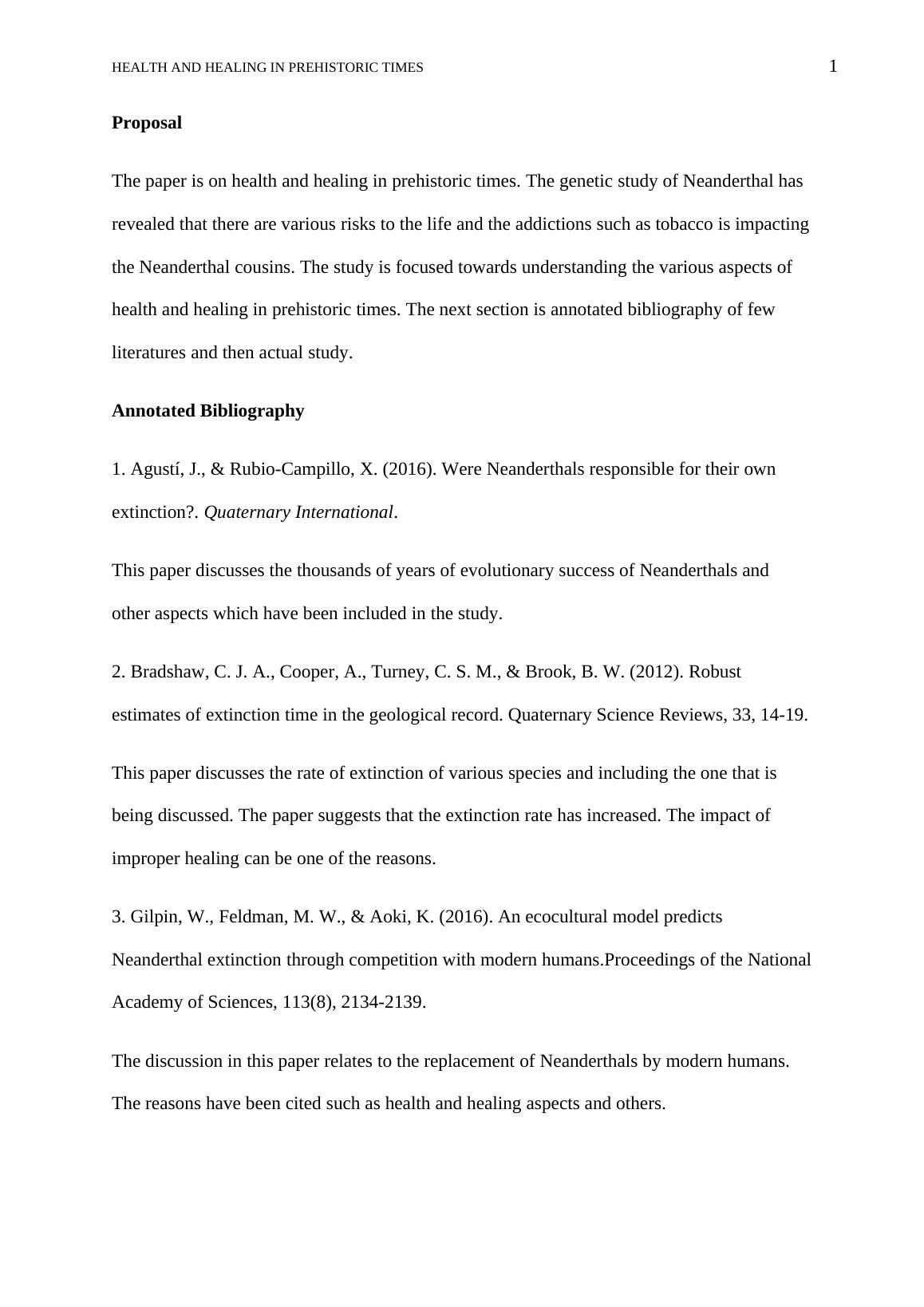 HEALTH AND HEALING IN PREHISTORIC TIMES 1

Proposal

The paper is on health and healing in prehistoric times. The genetic study of Neanderthal has revealed that there are various risks to the life and the addictions such as tobacco is impacting the Neanderthal cousins. The study is focused towards understanding the various aspects of health and healing in prehistoric times. The next section is annotated bibliography of few literatures and then actual study.

Annotated Bibliography

1. Agustí, J., & Rubio-Campillo, X. (2016). Were Neanderthals responsible for their own extinction?. Quaternary International.

This paper discusses the thousands of years of evolutionary success of Neanderthals and other aspects which have been included in the study.

2. Bradshaw, C. J. A., Cooper, A., Turney, C. S. M., & Brook, B. W. (2012). Robust estimates of extinction time in the geological record. Quaternary Science Reviews, 33, 14-19.

This paper discusses the rate of extinction of various species and including the one that is being discussed. The paper suggests that the extinction rate has increased. The impact of improper healing can be one of the reasons.

3. Gilpin, W., Feldman, M. W., & Aoki, K. (2016). An ecocultural model predicts Neanderthal extinction through competition with modern humans.Proceedings of the National Academy of Sciences, 113(8), 2134-2139.

The discussion in this paper relates to the replacement of Neanderthals by modern humans. The reasons have been cited such as health and healing aspects and others.